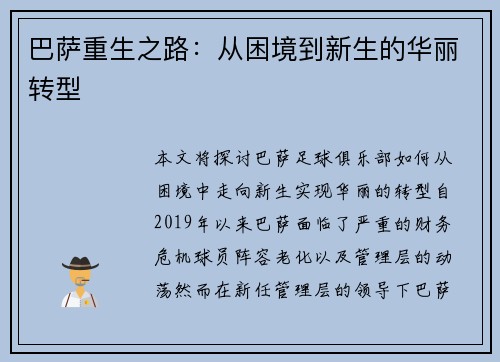 巴萨重生之路：从困境到新生的华丽转型

本文将探讨巴萨足球俱乐部如何从困境中走向新生实现华丽的转型自2019年以来巴萨面临了严重的财务危机球员阵容老化以及管理层的动荡然而在新任管理层的领导下巴萨